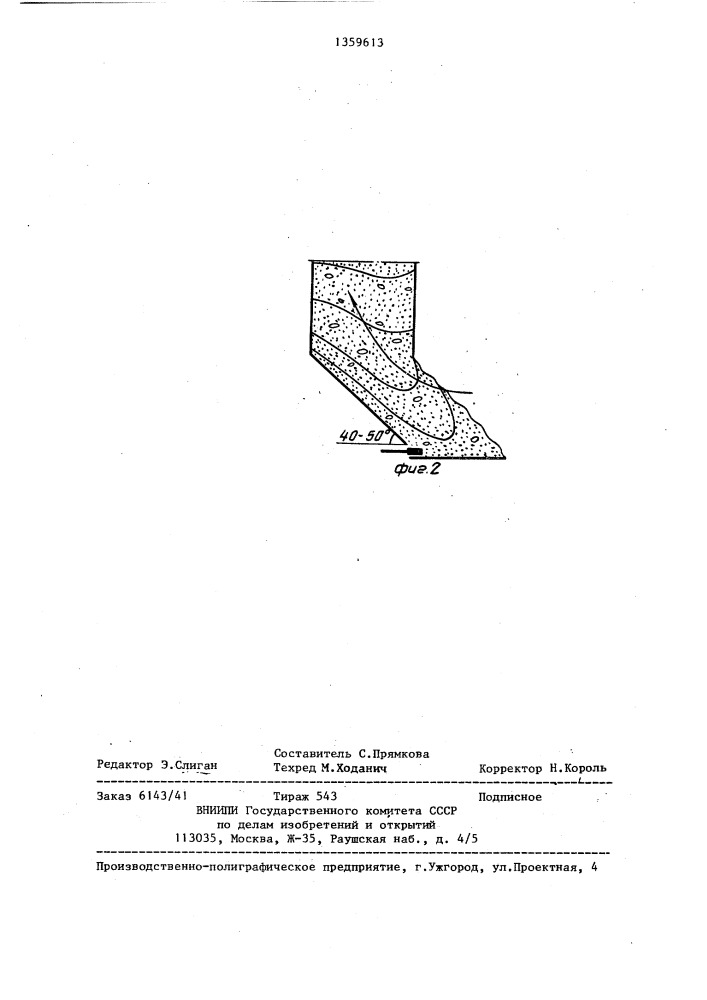 1359613

40-50°

фиг.2

Редактор Э.Слиган  Составитель С.Прямкова  Техред М.Ходанич  Корректор Н.Король

Заказ 6143/41  Тираж 543  Подписное
ВНИИПИ Государственного комитета СССР
по делам изобретений и открытий
113035, Москва, Ж-35, Раушская наб., д. 4/5

Производственно-полиграфическое предприятие, г.Ужгород, ул.Проектная, 4